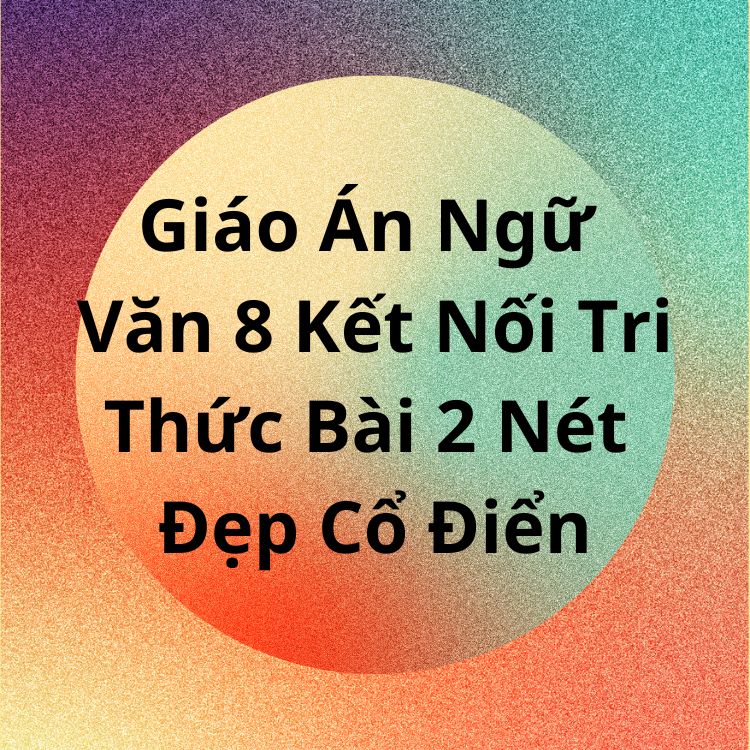 Giáo Án Ngữ Văn 8 Kết Nối Tri Thức Bài 2 Nét Đẹp Cổ Điển